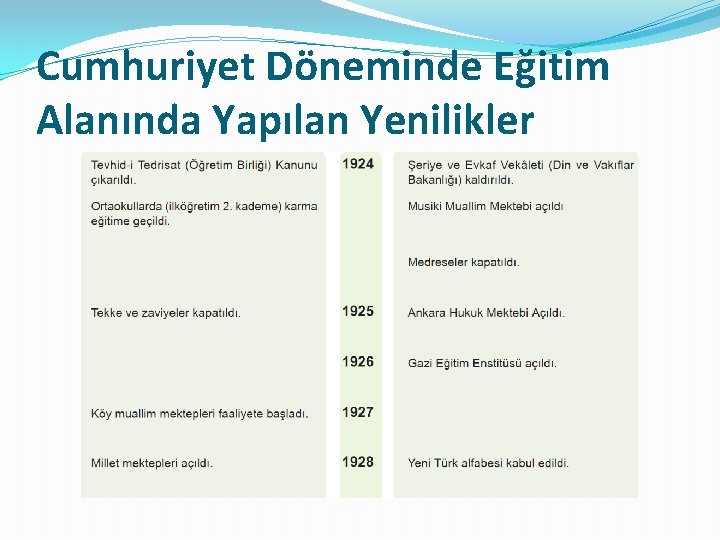 Cumhuriyet Döneminde Eğitim Alanında Yapılan Yenilikler

|  |  |  |
|---|---|---|
| Tevhid-i Tedrisat (Öğretim Birliği) Kanunu çıkarıldı. | 1924 | Şeriye ve Evkaf Vekâleti (Din ve Vakıflar Bakanlığı) kaldırıldı. |
| Ortaokullarda (ilköğretim 2. kademe) karma eğitime geçildi. |  | Musiki Muallim Mektebi açıldı |
|  |  | Medreseler kapatıldı. |
| Tekke ve zaviyeler kapatıldı. | 1925 | Ankara Hukuk Mektebi Açıldı. |
|  | 1926 | Gazi Eğitim Enstitüsü açıldı. |
| Köy muallim mektepleri faaliyete başladı. | 1927 |  |
| Millet mektepleri açıldı. | 1928 | Yeni Türk alfabesi kabul edildi. |